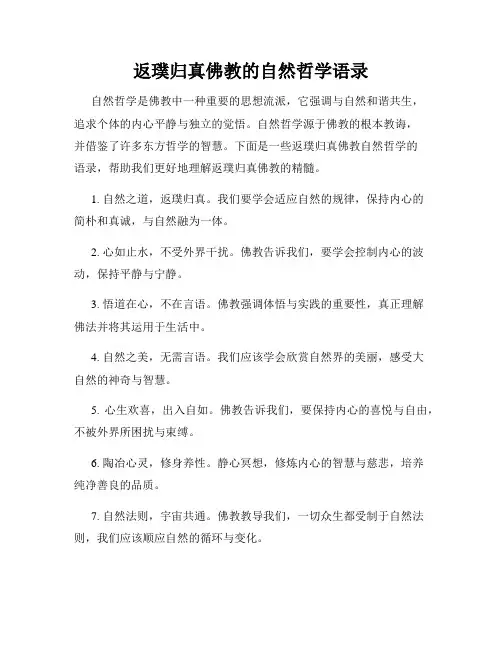 返璞归真佛教的自然哲学语录

自然哲学是佛教中一种重要的思想流派，它强调与自然和谐共生，追求个体的内心平静与独立的觉悟。自然哲学源于佛教的根本教诲，并借鉴了许多东方哲学的智慧。下面是一些返璞归真佛教自然哲学的语录，帮助我们更好地理解返璞归真佛教的精髓。

1. 自然之道，返璞归真。我们要学会适应自然的规律，保持内心的简朴和真诚，与自然融为一体。

2. 心如止水，不受外界干扰。佛教告诉我们，要学会控制内心的波动，保持平静与宁静。

3. 悟道在心，不在言语。佛教强调体悟与实践的重要性，真正理解佛法并将其运用于生活中。

4. 自然之美，无需言语。我们应该学会欣赏自然界的美丽，感受大自然的神奇与智慧。

5. 心生欢喜，出入自如。佛教告诉我们，要保持内心的喜悦与自由，不被外界所困扰与束缚。

6. 陶冶心灵，修身养性。静心冥想，修炼内心的智慧与慈悲，培养纯净善良的品质。

7. 自然法则，宇宙共通。佛教教导我们，一切众生都受制于自然法则，我们应该顺应自然的循环与变化。